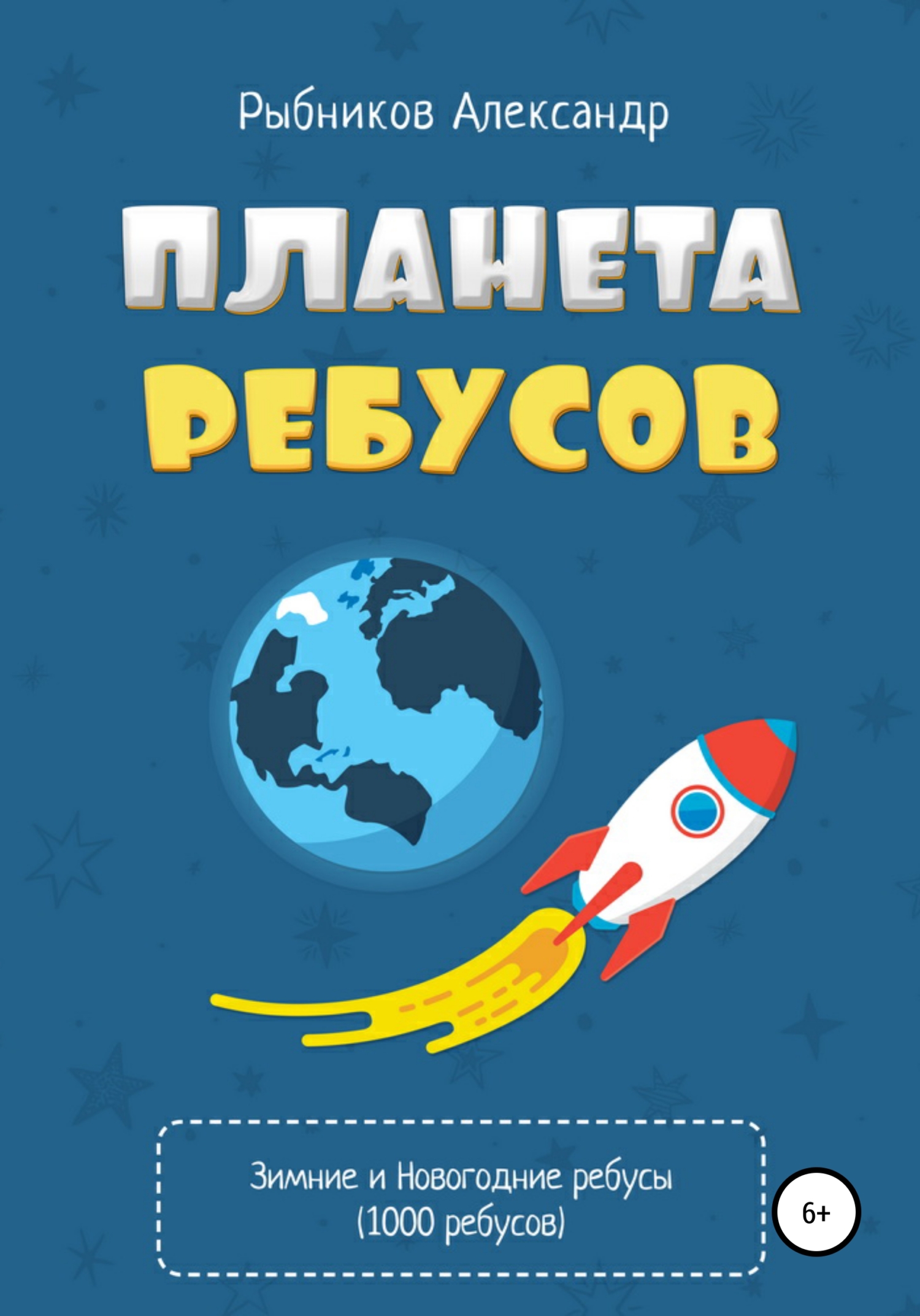 Рыбников Александр

ПЛАНЕТА
РЕБУСОВ

Зимние и Новогодние ребусы
(1000 ребусов)

6+